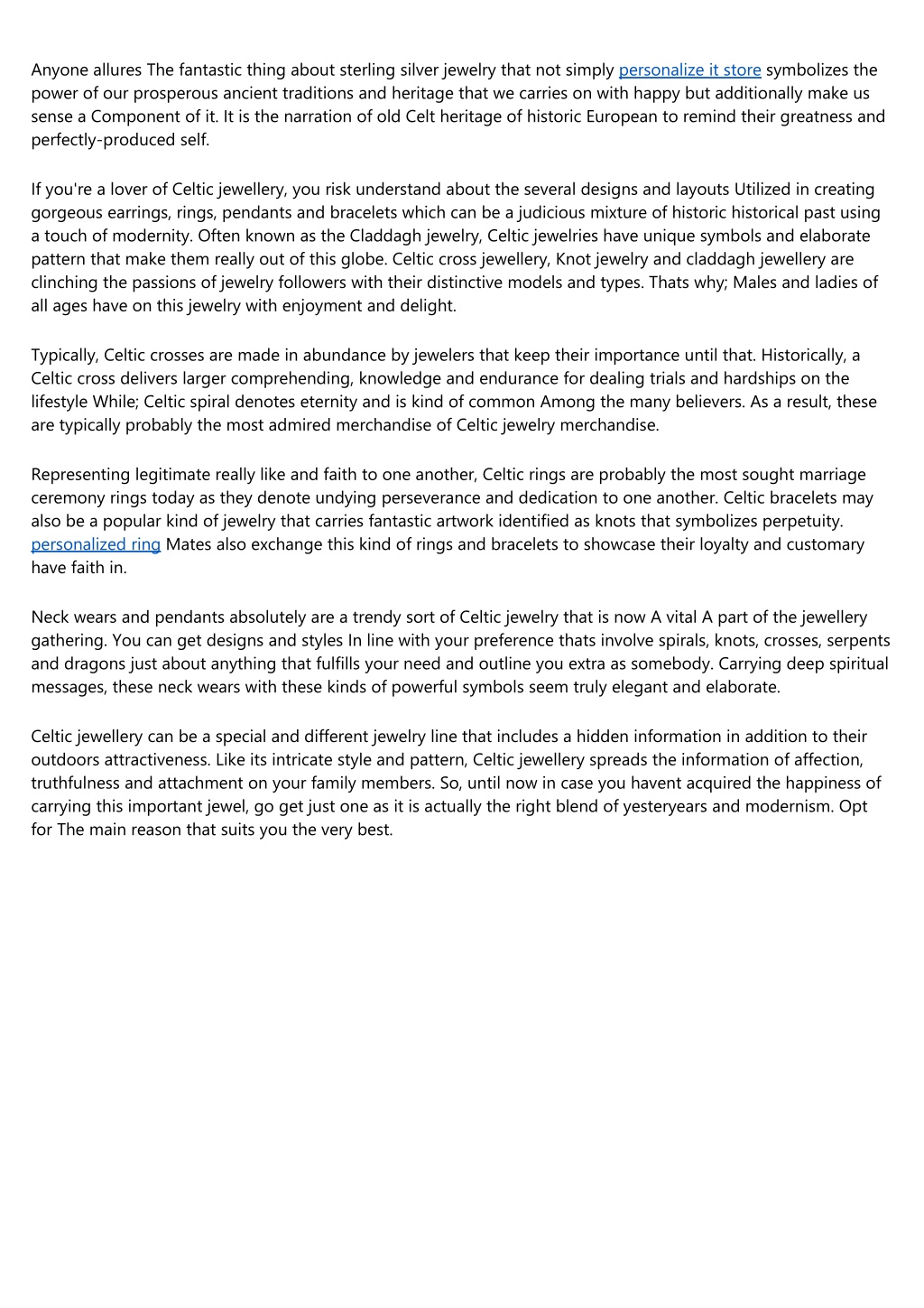 Anyone allures The fantastic thing about sterling silver jewelry that not simply personalize it store symbolizes the power of our prosperous ancient traditions and heritage that we carries on with happy but additionally make us sense a Component of it. It is the narration of old Celt heritage of historic European to remind their greatness and perfectly-produced self.

If you're a lover of Celtic jewellery, you risk understand about the several designs and layouts Utilized in creating gorgeous earrings, rings, pendants and bracelets which can be a judicious mixture of historic historical past using a touch of modernity. Often known as the Claddagh jewelry, Celtic jewelries have unique symbols and elaborate pattern that make them really out of this globe. Celtic cross jewellery, Knot jewelry and claddagh jewellery are clinching the passions of jewelry followers with their distinctive models and types. Thats why; Males and ladies of all ages have on this jewelry with enjoyment and delight.

Typically, Celtic crosses are made in abundance by jewelers that keep their importance until that. Historically, a Celtic cross delivers larger comprehending, knowledge and endurance for dealing trials and hardships on the lifestyle While; Celtic spiral denotes eternity and is kind of common Among the many believers. As a result, these are typically probably the most admired merchandise of Celtic jewelry merchandise.

Representing legitimate really like and faith to one another, Celtic rings are probably the most sought marriage ceremony rings today as they denote undying perseverance and dedication to one another. Celtic bracelets may also be a popular kind of jewelry that carries fantastic artwork identified as knots that symbolizes perpetuity. personalized ring Mates also exchange this kind of rings and bracelets to showcase their loyalty and customary have faith in.

Neck wears and pendants absolutely are a trendy sort of Celtic jewelry that is now A vital A part of the jewellery gathering. You can get designs and styles In line with your preference thats involve spirals, knots, crosses, serpents and dragons just about anything that fulfills your need and outline you extra as somebody. Carrying deep spiritual messages, these neck wears with these kinds of powerful symbols seem truly elegant and elaborate.

Celtic jewellery can be a special and different jewelry line that includes a hidden information in addition to their outdoors attractiveness. Like its intricate style and pattern, Celtic jewellery spreads the information of affection, truthfulness and attachment on your family members. So, until now in case you havent acquired the happiness of carrying this important jewel, go get just one as it is actually the right blend of yesteryears and modernism. Opt for The main reason that suits you the very best.